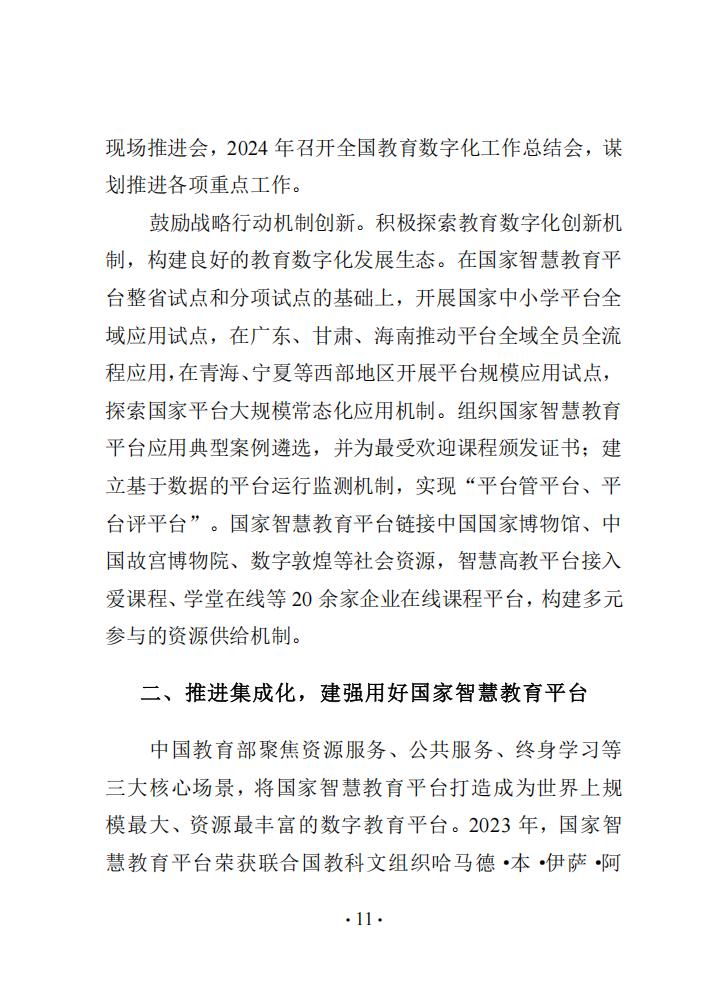 现场推进会，2024 年召开全国教育数字化工作总结会，谋划推进各项重点工作。

鼓励战略行动机制创新。积极探索教育数字化创新机制，构建良好的教育数字化发展生态。在国家智慧教育平台整省试点和分项试点的基础上，开展国家中小学平台全域应用试点，在广东、甘肃、海南推动平台全域全员全流程应用，在青海、宁夏等西部地区开展平台规模应用试点，探索国家平台大规模常态化应用机制。组织国家智慧教育平台应用典型案例遴选，并为最受欢迎课程颁发证书；建立基于数据的平台运行监测机制，实现“平台管平台、平台评平台”。国家智慧教育平台链接中国国家博物馆、中国故宫博物院、数字敦煌等社会资源，智慧高教平台接入爱课程、学堂在线等 20 余家企业在线课程平台，构建多元参与的资源供给机制。

二、推进集成化，建强用好国家智慧教育平台

中国教育部聚焦资源服务、公共服务、终身学习等三大核心场景，将国家智慧教育平台打造成为世界上规模最大、资源最丰富的数字教育平台。2023 年，国家智慧教育平台荣获联合国教科文组织哈马德·本·伊萨·阿

· 11 ·